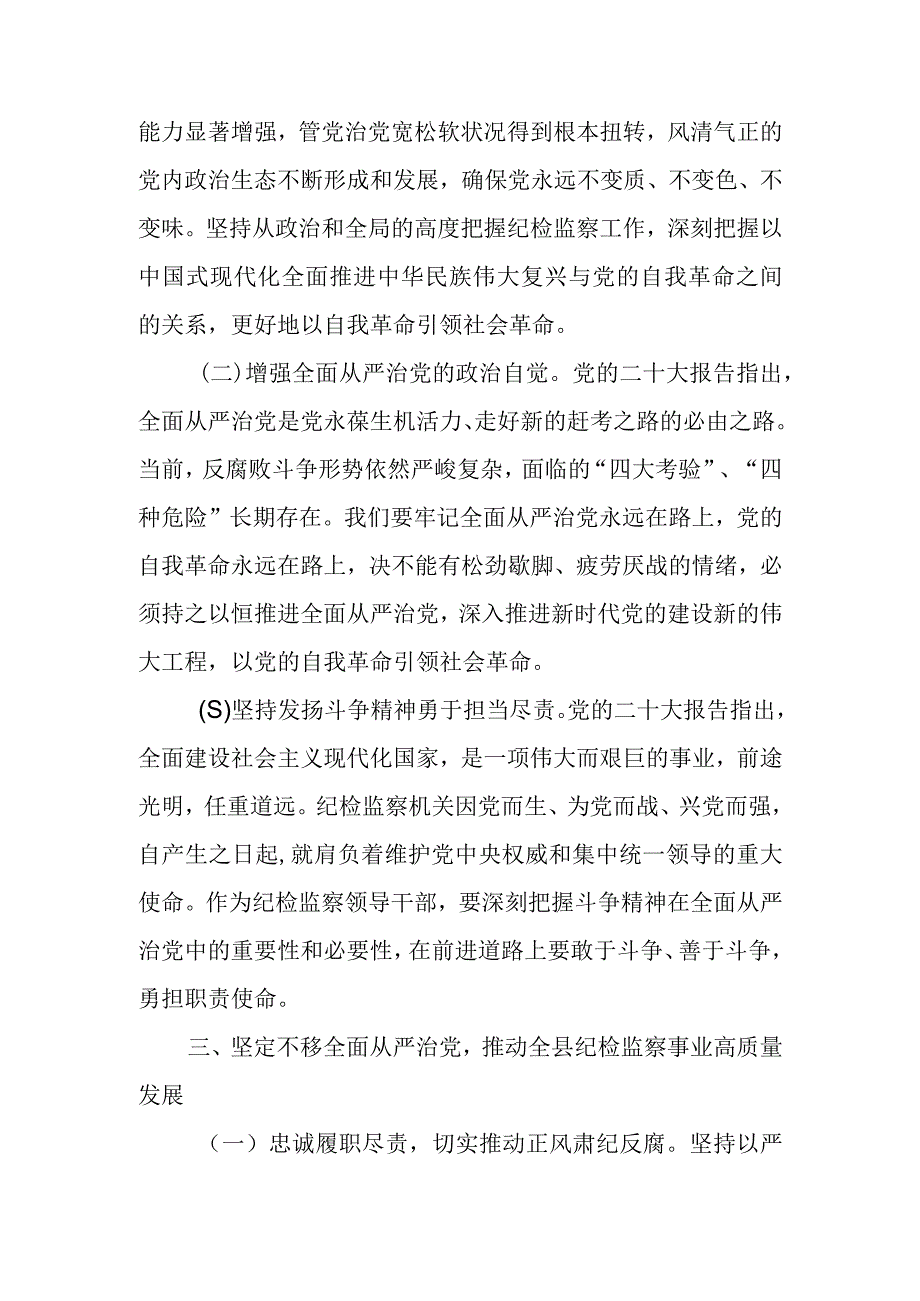 能力显著增强，管党治党宽松软状况得到根本扭转，风清气正的党内政治生态不断形成和发展，确保党永远不变质、不变色、不变味。坚持从政治和全局的高度把握纪检监察工作，深刻把握以中国式现代化全面推进中华民族伟大复兴与党的自我革命之间的关系，更好地以自我革命引领社会革命。

（二）增强全面从严治党的政治自觉。党的二十大报告指出，全面从严治党是党永葆生机活力、走好新的赶考之路的必由之路。当前，反腐败斗争形势依然严峻复杂，面临的“四大考验”、“四种危险”长期存在。我们要牢记全面从严治党永远在路上，党的自我革命永远在路上，决不能有松劲歇脚、疲劳厌战的情绪，必须持之以恒推进全面从严治党，深入推进新时代党的建设新的伟大工程，以党的自我革命引领社会革命。

(S)坚持发扬斗争精神勇于担当尽责。党的二十大报告指出，全面建设社会主义现代化国家，是一项伟大而艰巨的事业，前途光明，任重道远。纪检监察机关因党而生、为党而战、兴党而强，自产生之日起，就肩负着维护党中央权威和集中统一领导的重大使命。作为纪检监察领导干部，要深刻把握斗争精神在全面从严治党中的重要性和必要性，在前进道路上要敢于斗争、善于斗争，勇担职责使命。

三、坚定不移全面从严治党，推动全县纪检监察事业高质量发展

（一）忠诚履职尽责，切实推动正风肃纪反腐。坚持以严